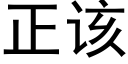 正该